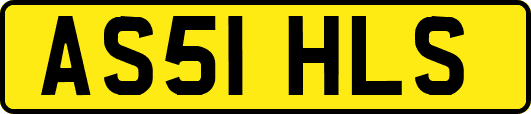 AS51 HLS